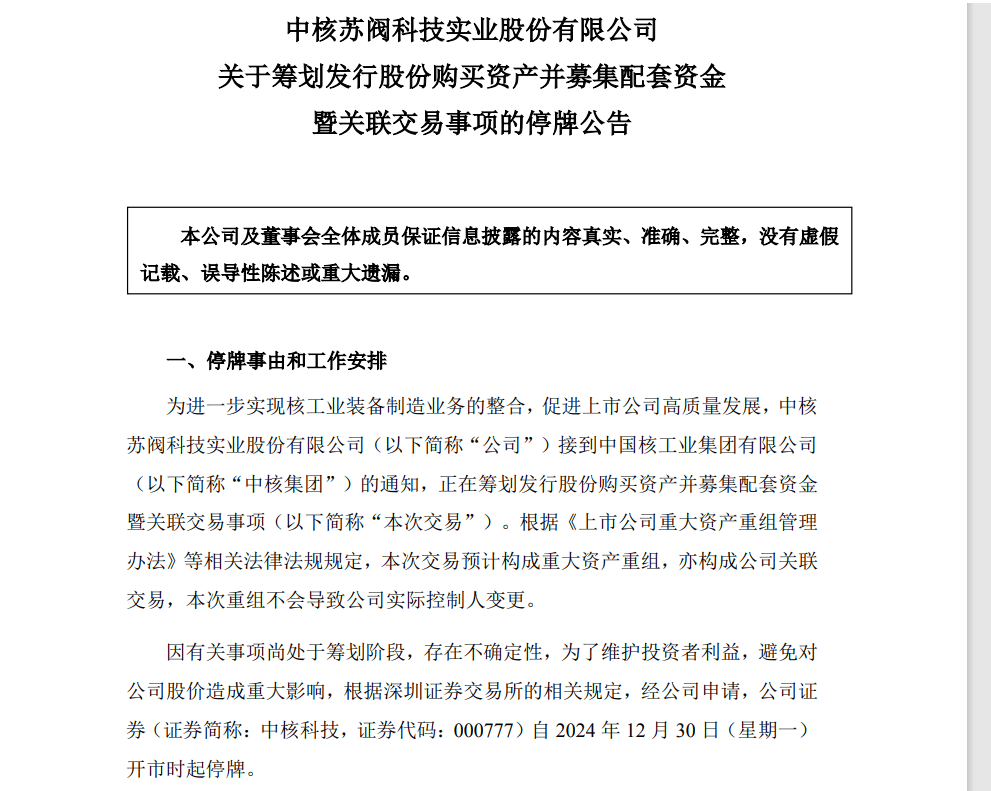 中核苏阀科技实业股份有限公司
关于筹划发行股份购买资产并募集配套资金
暨关联交易事项的停牌公告

本公司及董事会全体成员保证信息披露的内容真实、准确、完整，没有虚假记载、误导性陈述或重大遗漏。

一、停牌事由和工作安排

为进一步实现核工业装备制造业务的整合，促进上市公司高质量发展，中核苏阀科技实业股份有限公司（以下简称“公司”）接到中国核工业集团有限公司（以下简称“中核集团”）的通知，正在筹划发行股份购买资产并募集配套资金暨关联交易事项（以下简称“本次交易”）。根据《上市公司重大资产重组管理办法》等相关法律法规规定，本次交易预计构成重大资产重组，亦构成公司关联交易，本次重组不会导致公司实际控制人变更。

因有关事项尚处于筹划阶段，存在不确定性，为了维护投资者利益，避免对公司股价造成重大影响，根据深圳证券交易所的相关规定，经公司申请，公司证券（证券简称：中核科技，证券代码：000777）自 2024 年 12 月 30 日（星期一）开市时起停牌。